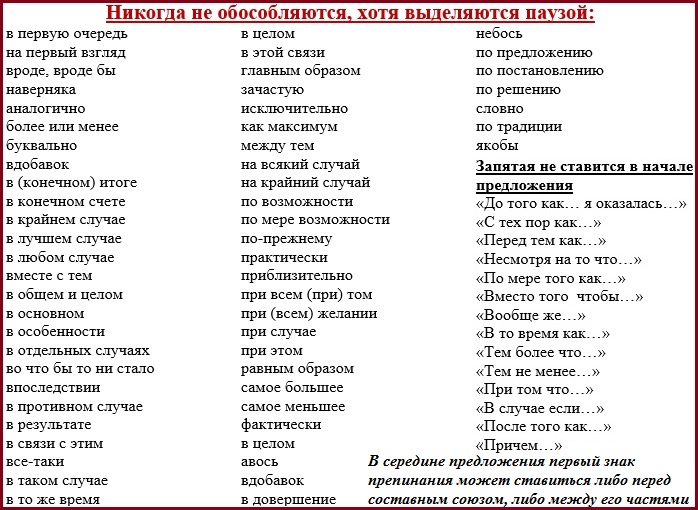 Никогда не обособляются, хотя выделяются паузой:

в первую очередь
на первый взгляд
вроде, вроде бы
наверняка
аналогично
более или менее
буквально
вдобавок
в (конечном) итоге
в конечном счете
в крайнем случае
в лучшем случае
в любом случае
вместе с тем
в общем и целом
в основном
в особенности
в отдельных случаях
во что бы то ни стало
впоследствии
в противном случае
в результате
в связи с этим
все-таки
в таком случае
в то же время

в целом
в этой связи
главным образом
зачастую
исключительно
как максимум
между тем
на всякий случай
на крайний случай
по возможности
по мере возможности
по-прежнему
практически
приблизительно
при всем (при) том
при (всем) желании
при случае
при этом
равным образом
самое большее
самое меньшее
фактически
в целом
авось
вдобавок
в довершение

небось
по предложению
по постановлению
по решению
словно
по традиции
якобы

Запятая не ставится в начале предложения
«До того как… я оказалась…»
«С тех пор как…»
«Перед тем как…»
«Несмотря на то что…»
«По мере того как…»
«Вместо того чтобы…»
«Вообще же…»
«В то время как…»
«Тем более что…»
«Тем не менее…»
«При том что…»
«В случае если…»
«После того как…»
«Причем…»

В середине предложения первый знак препинания может ставиться либо перед составным союзом, либо между его частями